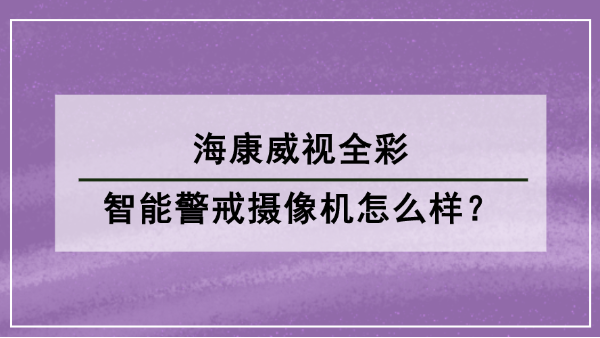 海康威视全彩

智能警戒摄像机怎么样？